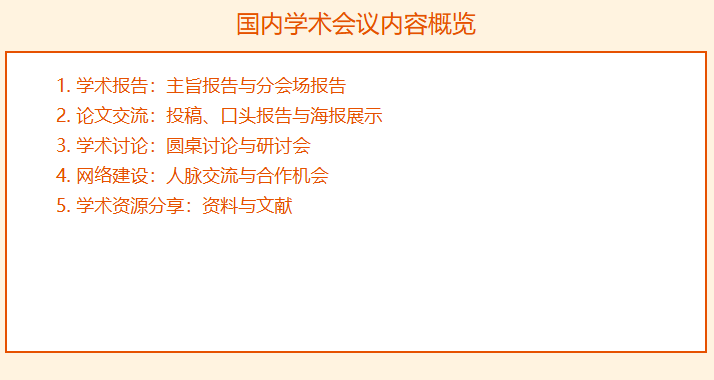 国内学术会议内容概览

1. 学术报告：主旨报告与分会场报告
2. 论文交流：投稿、口头报告与海报展示
3. 学术讨论：圆桌讨论与研讨会
4. 网络建设：人脉交流与合作机会
5. 学术资源分享：资料与文献